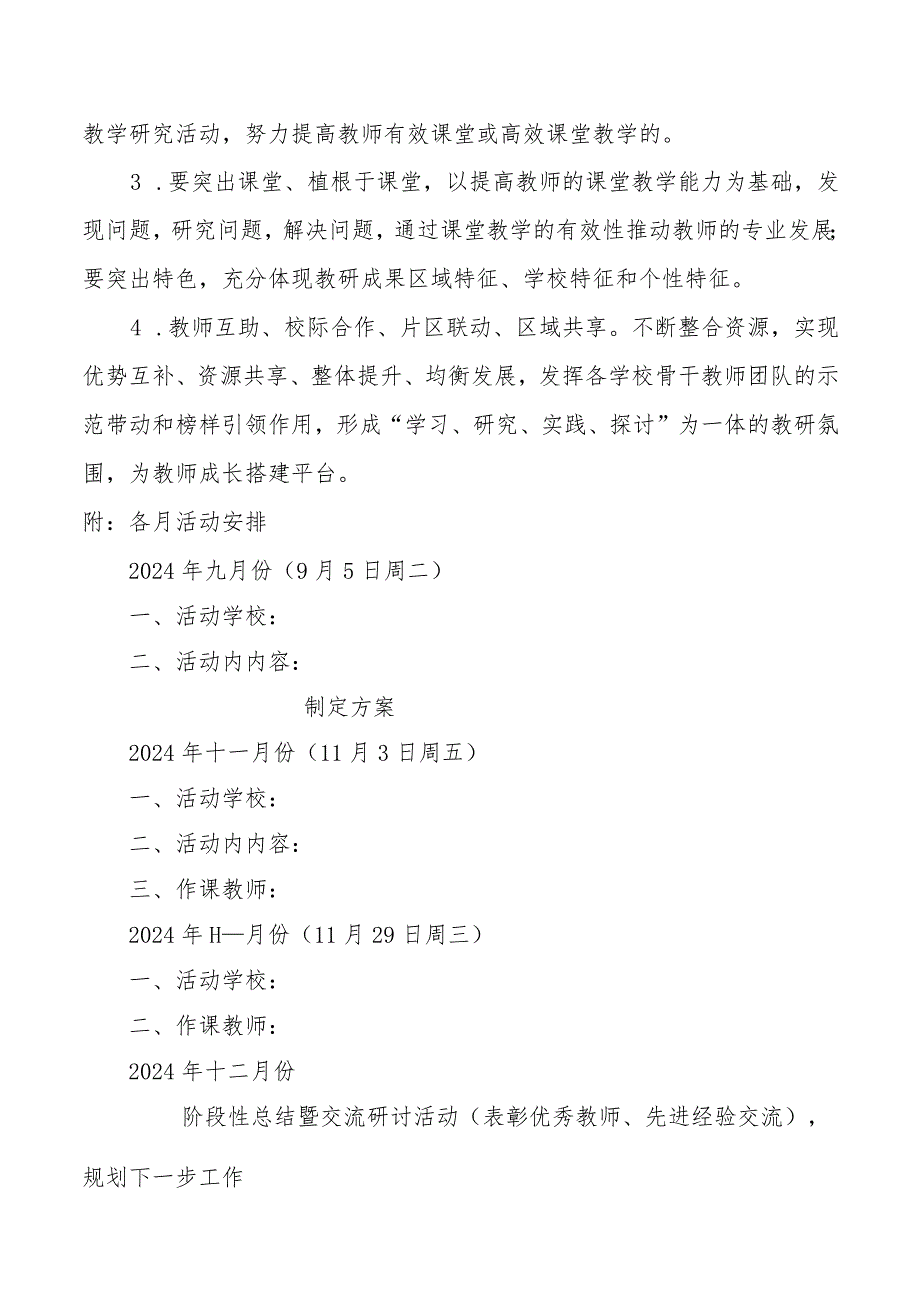 教学研究活动，努力提高教师有效课堂或高效课堂教学的。

3．要突出课堂、植根于课堂，以提高教师的课堂教学能力为基础，发现问题，研究问题，解决问题，通过课堂教学的有效性推动教师的专业发展;要突出特色，充分体现教研成果区域特征、学校特征和个性特征。

4．教师互助、校际合作、片区联动、区域共享。不断整合资源，实现优势互补、资源共享、整体提升、均衡发展，发挥各学校骨干教师团队的示范带动和榜样引领作用，形成“学习、研究、实践、探讨”为一体的教研氛围，为教师成长搭建平台。

附：各月活动安排

2024年九月份（9月5日周二）

一、活动学校：

二、活动内内容：

制定方案

2024年十一月份（11月3日周五）

一、活动学校：

二、活动内内容：

三、作课教师：

2024年H—月份（11月29日周三）

一、活动学校：

二、作课教师：

2024年十二月份

阶段性总结暨交流研讨活动（表彰优秀教师、先进经验交流），规划下一步工作